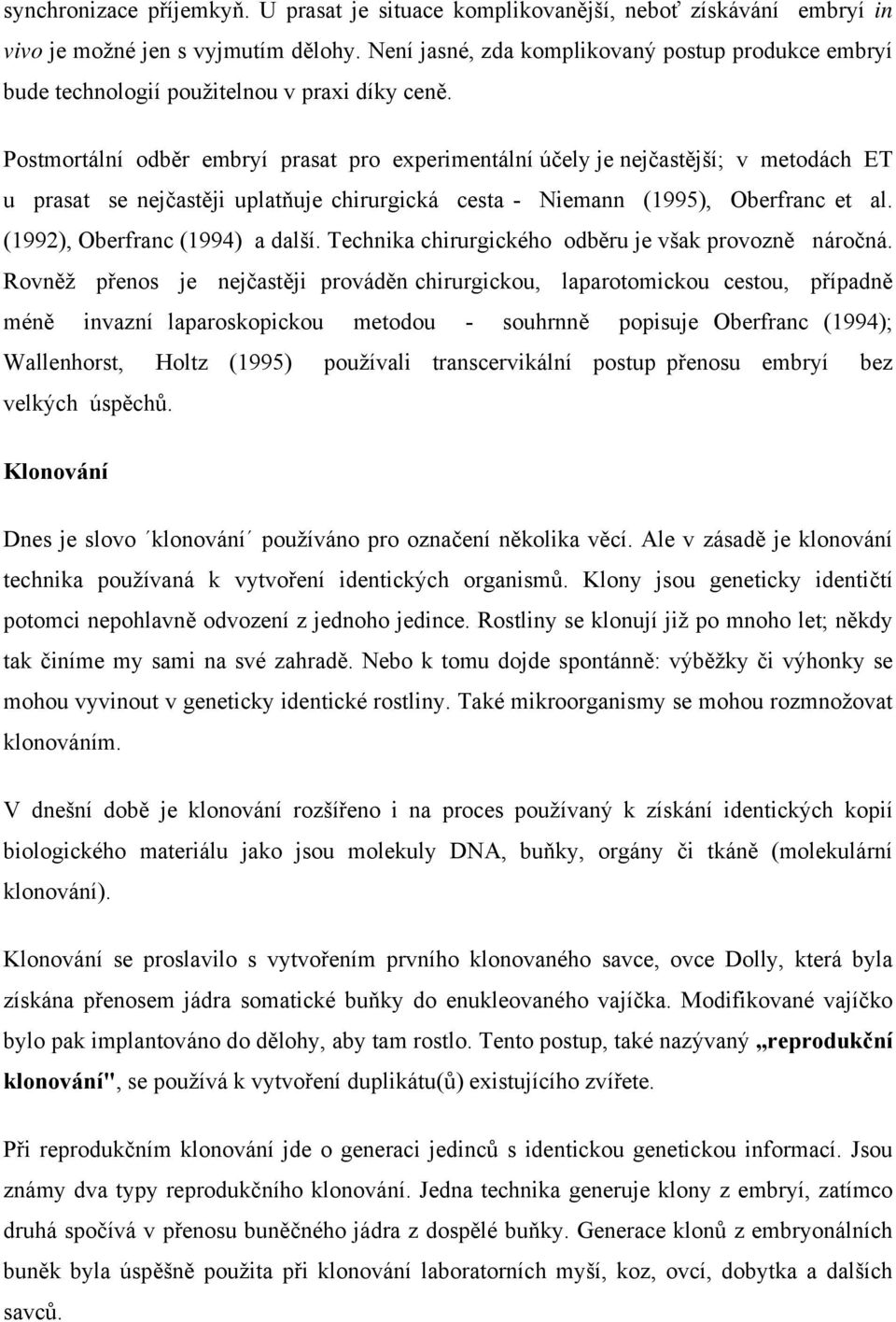 synchronizace příjemkyň. U prasat je situace komplikovanější, neboť získávání embryí in vivo je možné jen s vyjmutím dělohy. Není jasné, zda komplikovaný postup produkce embryí bude technologií použitelnou v praxi díky ceně.

Postmortální odběr embryí prasat pro experimentální účely je nejčastější; v metodách ET u prasat se nejčastěji uplatňuje chirurgická cesta - Niemann (1995), Oberfranc et al. (1992), Oberfranc (1994) a další. Technika chirurgického odběru je však provozně náročná. Rovněž přenos je nejčastěji prováděn chirurgickou, laparotomickou cestou, případně méně invazní laparoskopickou metodou - souhrnně popisuje Oberfranc (1994); Wallenhorst, Holtz (1995) používali transcervikální postup přenosu embryí bez velkých úspěchů.

Klonování

Dnes je slovo ´klonování´ používáno pro označení několika věcí. Ale v zásadě je klonování technika používaná k vytvoření identických organismů. Klony jsou geneticky identičtí potomci nepohlavně odvození z jednoho jedince. Rostliny se klonují již po mnoho let; někdy tak činíme my sami na své zahradě. Nebo k tomu dojde spontánně: výběžky či výhonky se mohou vyvinout v geneticky identické rostliny. Také mikroorganismy se mohou rozmnožovat klonováním.

V dnešní době je klonování rozšířeno i na proces používaný k získání identických kopií biologického materiálu jako jsou molekuly DNA, buňky, orgány či tkáně (molekulární klonování).

Klonování se proslavilo s vytvořením prvního klonovaného savce, ovce Dolly, která byla získána přenosem jádra somatické buňky do enukleovaného vajíčka. Modifikované vajíčko bylo pak implantováno do dělohy, aby tam rostlo. Tento postup, také nazývaný „reprodukční klonování", se používá k vytvoření duplikátu(ů) existujícího zvířete.

Při reprodukčním klonování jde o generaci jedinců s identickou genetickou informací. Jsou známy dva typy reprodukčního klonování. Jedna technika generuje klony z embryí, zatímco druhá spočívá v přenosu buněčného jádra z dospělé buňky. Generace klonů z embryonálních buněk byla úspěšně použita při klonování laboratorních myší, koz, ovcí, dobytka a dalších savců.